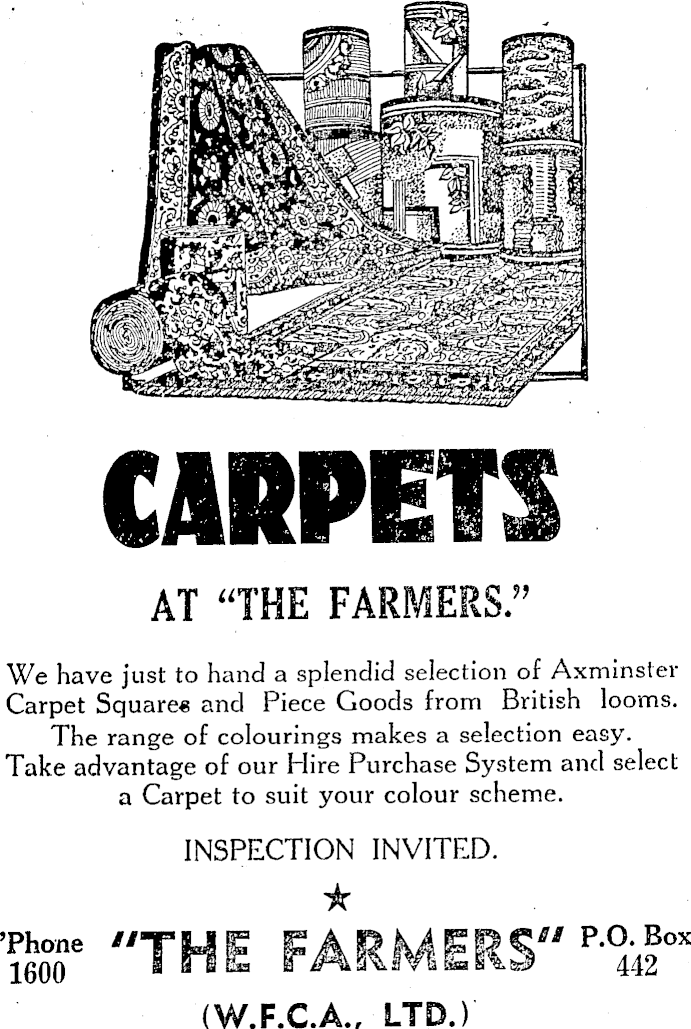 CARPETS

AT "THE FARMERS."

We have just to hand a splendid selection of Axminster Carpet Squares and Piece Goods from British looms. The range of colourings makes a selection easy. Take advantage of our Hire Purchase System and select a Carpet to suit your colour scheme.

INSPECTION INVITED.

'Phone 1600

"THE FARMERS"

P.O. Box 442

(W.F.C.A., LTD.)